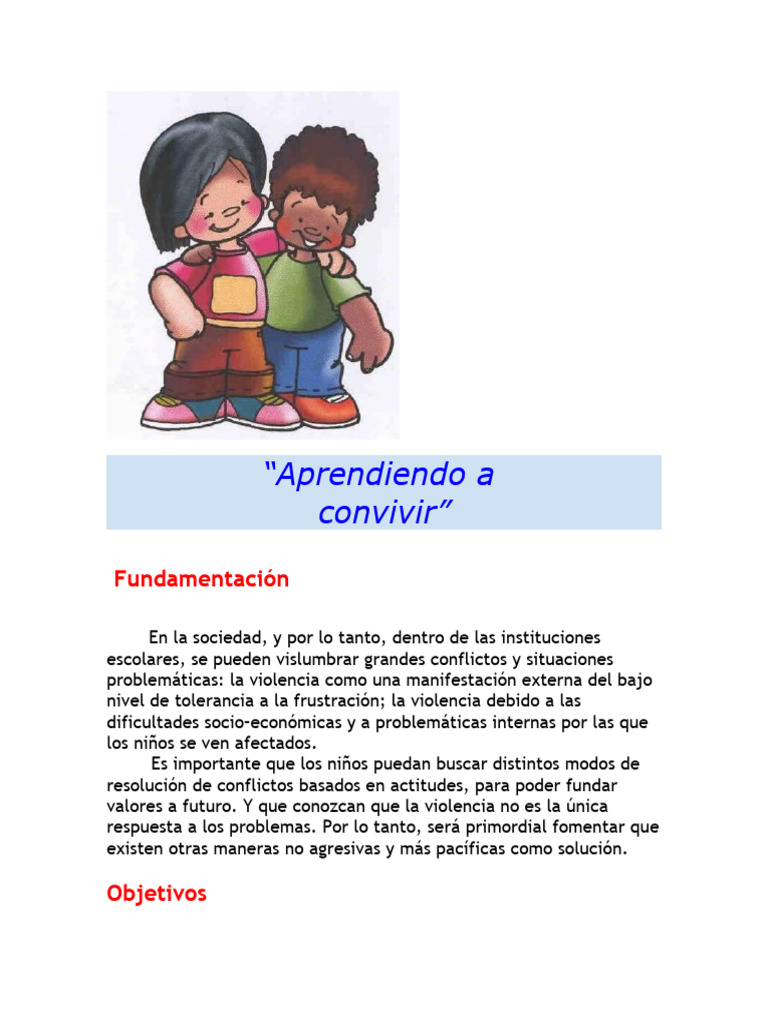 “Aprendiendo a convivir”

Fundamentación

En la sociedad, y por lo tanto, dentro de las instituciones escolares, se pueden vislumbrar grandes conflictos y situaciones problemáticas: la violencia como una manifestación externa del bajo nivel de tolerancia a la frustración; la violencia debido a las dificultades socio-económicas y a problemáticas internas por las que los niños se ven afectados.

Es importante que los niños puedan buscar distintos modos de resolución de conflictos basados en actitudes, para poder fundar valores a futuro. Y que conozcan que la violencia no es la única respuesta a los problemas. Por lo tanto, será primordial fomentar que existen otras maneras no agresivas y más pacíficas como solución.

Objetivos